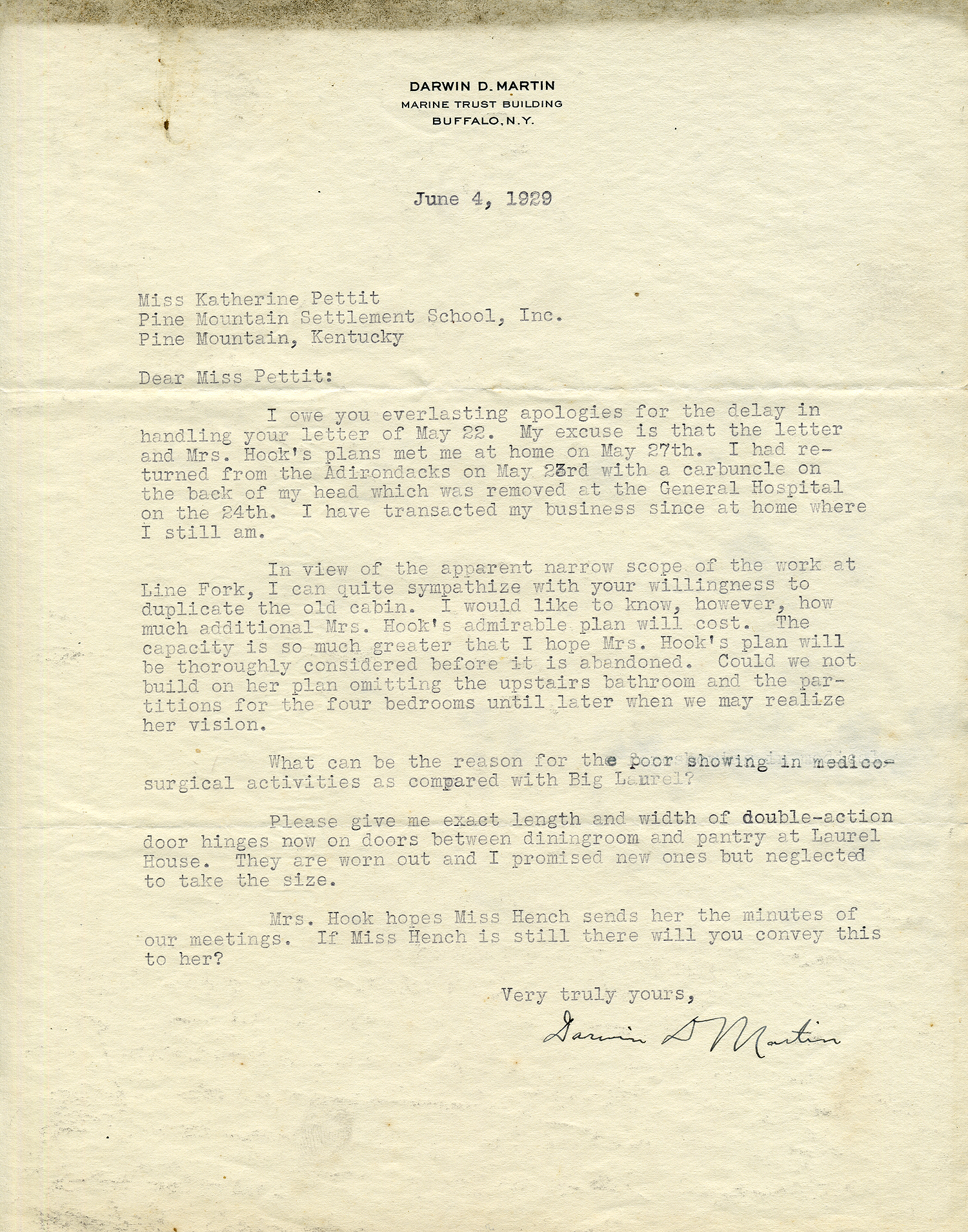 DARWIN D. MARTIN
MARINE TRUST BUILDING
BUFFALO, N.Y.

June 4, 1929

Miss Katherine Pettit
Pine Mountain Settlement School, Inc.
Pine Mountain, Kentucky

Dear Miss Pettit:

I owe you everlasting apologies for the delay in handling your letter of May 22. My excuse is that the letter and Mrs. Hook's plans met me at home on May 27th. I had returned from the Adirondacks on May 23rd with a carbuncle on the back of my head which was removed at the General Hospital on the 24th. I have transacted my business since at home where I still am.

In view of the apparent narrow scope of the work at Line Fork, I can quite sympathize with your willingness to duplicate the old cabin. I would like to know, however, how much additional Mrs. Hook's admirable plan will cost. The capacity is so much greater that I hope Mrs. Hook's plan will be thoroughly considered before it is abandoned. Could we not build on her plan omitting the upstairs bathroom and the partitions for the four bedrooms until later when we may realize her vision.

What can be the reason for the poor showing in medico-surgical activities as compared with Big Laurel?

Please give me exact length and width of double-action door hinges now on doors between diningroom and pantry at Laurel House. They are worn out and I promised new ones but neglected to take the size.

Mrs. Hook hopes Miss Hench sends her the minutes of our meetings. If Miss Hench is still there will you convey this to her?

Very truly yours,

Darwin D Martin